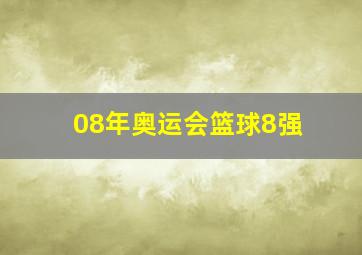 08年奥运会篮球8强